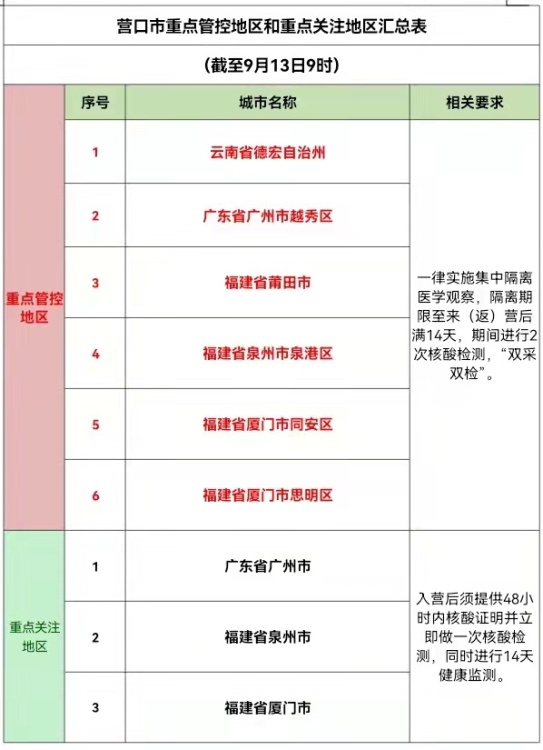 营口市重点管控地区和重点关注地区汇总表

（截至9月13日9时）

| | 序号 | 城市名称 | 相关要求 |
|---|---|---|---|
| 重点管控地区 | 1 | 云南省德宏自治州 | 一律实施集中隔离医学观察，隔离期限至来（返）营后满14天，期间进行2次核酸检测，“双采双检”。 |
| | 2 | 广东省广州市越秀区 | |
| | 3 | 福建省莆田市 | |
| | 4 | 福建省泉州市泉港区 | |
| | 5 | 福建省厦门市同安区 | |
| | 6 | 福建省厦门市思明区 | |
| 重点关注地区 | 1 | 广东省广州市 | 入营后须提供48小时内核酸证明并立即做一次核酸检测，同时进行14天健康监测。 |
| | 2 | 福建省泉州市 | |
| | 3 | 福建省厦门市 | |